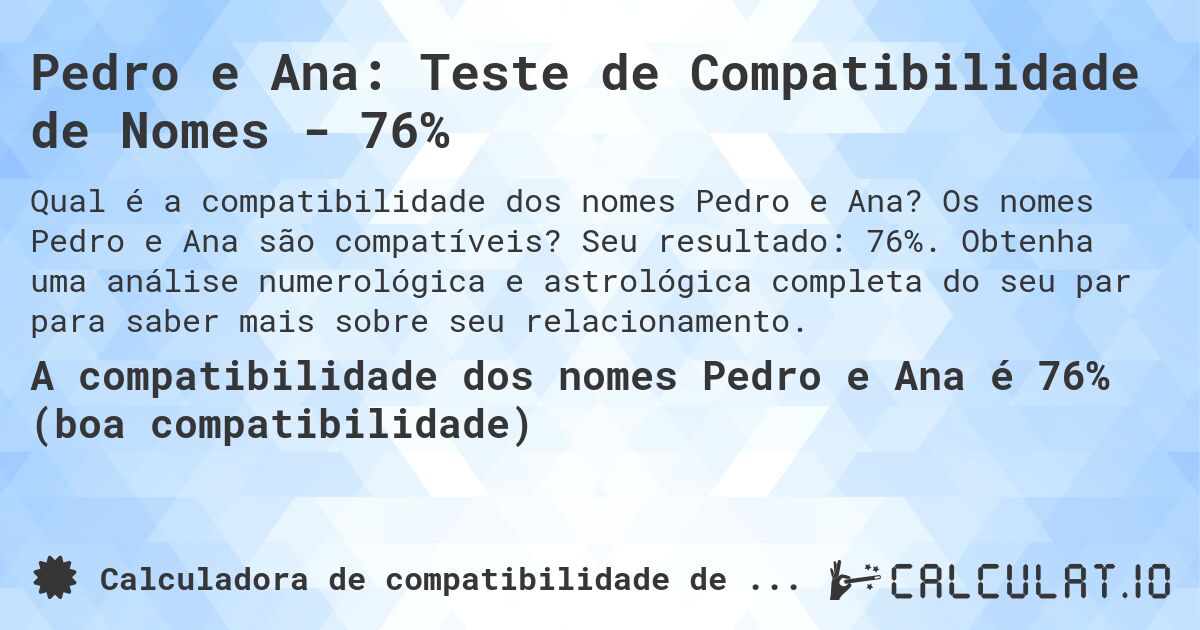 Pedro e Ana: Teste de Compatibilidade de Nomes - 76%

Qual é a compatibilidade dos nomes Pedro e Ana? Os nomes Pedro e Ana são compatíveis? Seu resultado: 76%. Obtenha uma análise numerológica e astrológica completa do seu par para saber mais sobre seu relacionamento.

A compatibilidade dos nomes Pedro e Ana é 76% (boa compatibilidade)

Calculadora de compatibilidade de ...

CALCULAT.IO